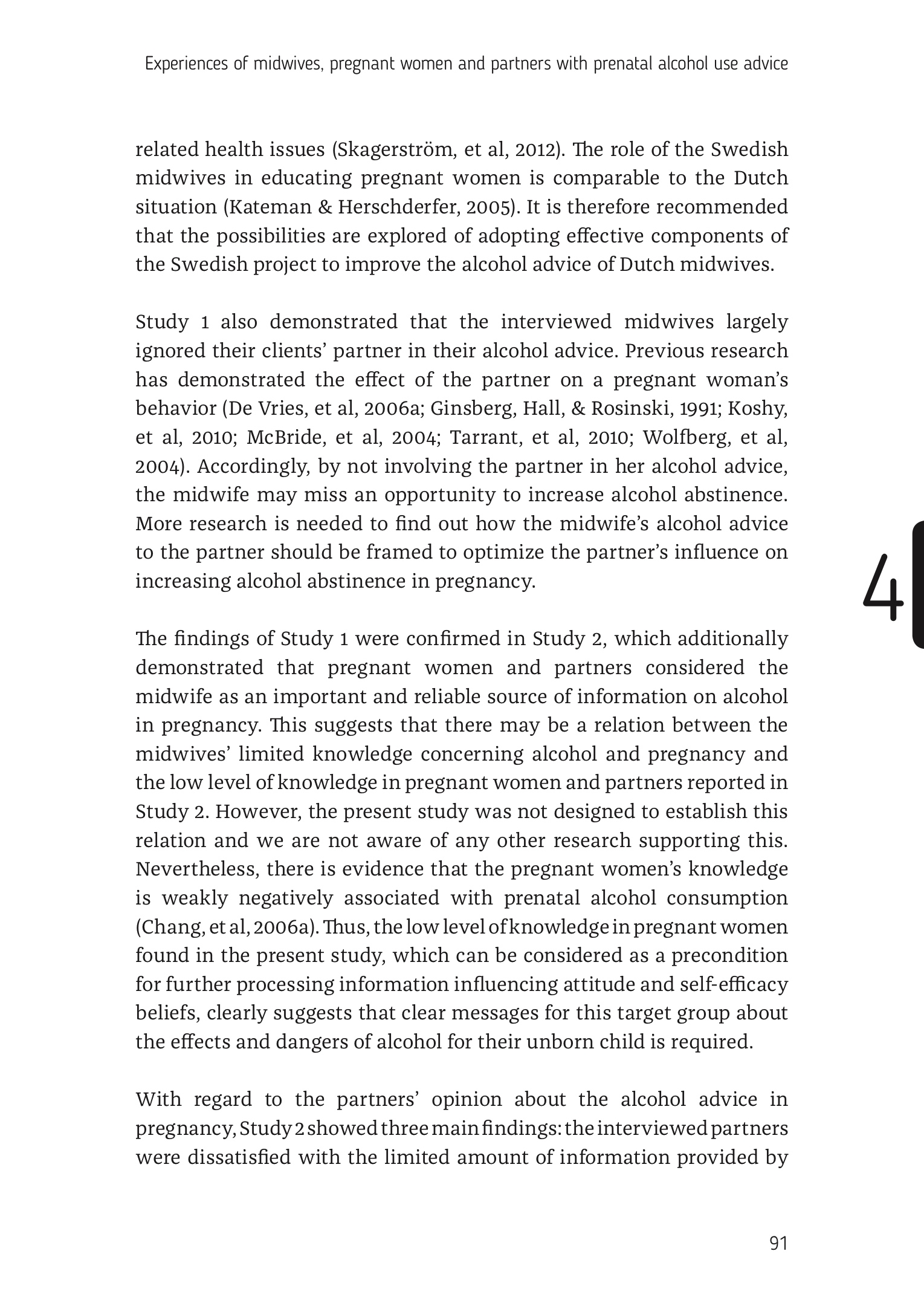 Experiences of midwives, pregnant women and partners with prenatal alcohol use advice

related health issues (Skagerström, et al, 2012). The role of the Swedish midwives in educating pregnant women is comparable to the Dutch situation (Kateman & Herschderfer, 2005). It is therefore recommended that the possibilities are explored of adopting effective components of the Swedish project to improve the alcohol advice of Dutch midwives.

Study 1 also demonstrated that the interviewed midwives largely ignored their clients' partner in their alcohol advice. Previous research has demonstrated the effect of the partner on a pregnant woman's behavior (De Vries, et al, 2006a; Ginsberg, Hall, & Rosinski, 1991; Koshy, et al, 2010; McBride, et al, 2004; Tarrant, et al, 2010; Wolfberg, et al, 2004). Accordingly, by not involving the partner in her alcohol advice, the midwife may miss an opportunity to increase alcohol abstinence. More research is needed to find out how the midwife's alcohol advice to the partner should be framed to optimize the partner's influence on increasing alcohol abstinence in pregnancy.

4

The findings of Study 1 were confirmed in Study 2, which additionally demonstrated that pregnant women and partners considered the midwife as an important and reliable source of information on alcohol in pregnancy. This suggests that there may be a relation between the midwives' limited knowledge concerning alcohol and pregnancy and the low level of knowledge in pregnant women and partners reported in Study 2. However, the present study was not designed to establish this relation and we are not aware of any other research supporting this. Nevertheless, there is evidence that the pregnant women's knowledge is weakly negatively associated with prenatal alcohol consumption (Chang, et al, 2006a). Thus, the low level of knowledge in pregnant women found in the present study, which can be considered as a precondition for further processing information influencing attitude and self-efficacy beliefs, clearly suggests that clear messages for this target group about the effects and dangers of alcohol for their unborn child is required.

With regard to the partners' opinion about the alcohol advice in pregnancy, Study 2 showed three main findings: the interviewed partners were dissatisfied with the limited amount of information provided by

91